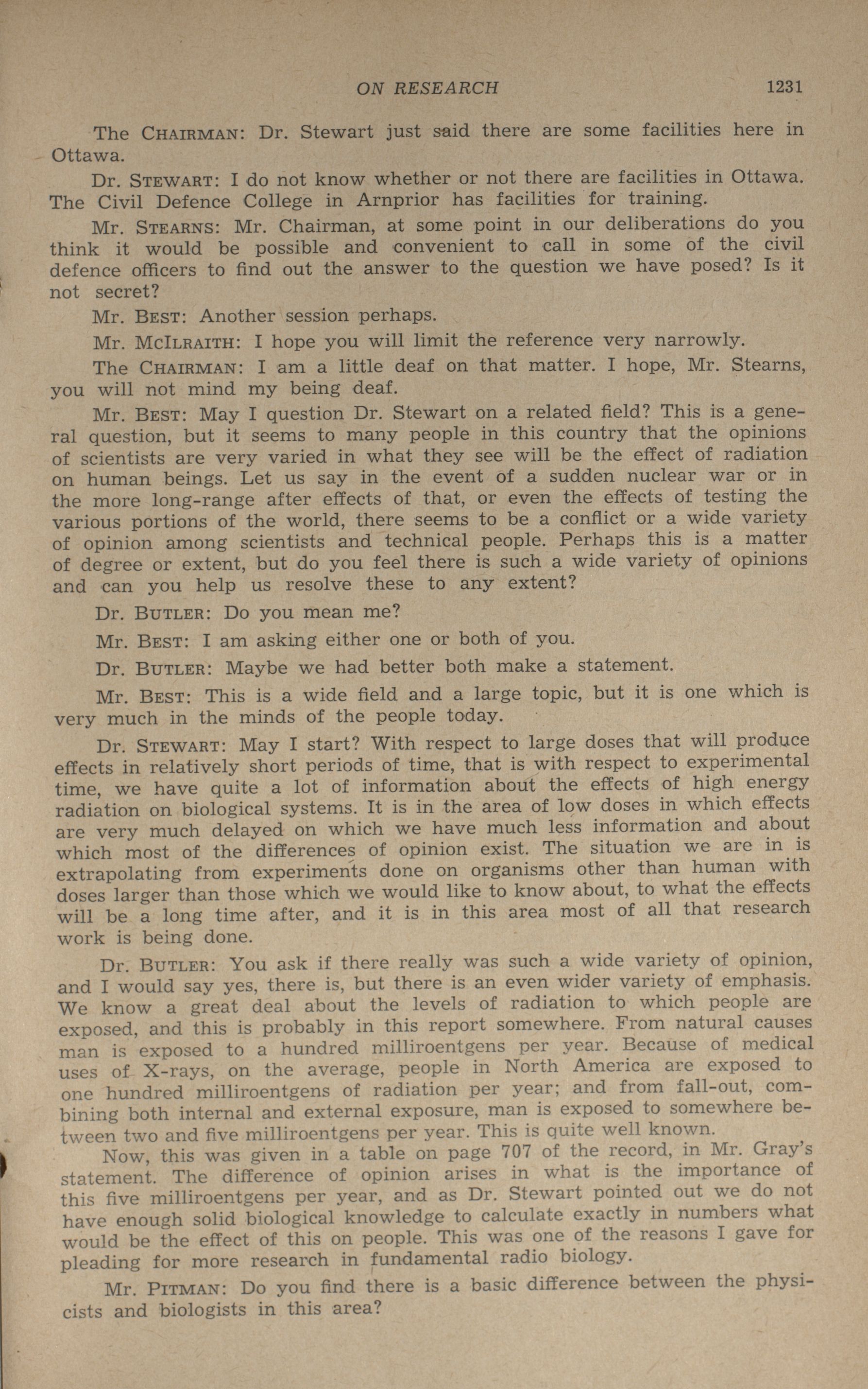 ON RESEARCH 1231

The CHAIRMAN: Dr. Stewart just said there are some facilities here in Ottawa.

Dr. STEWART: I do not know whether or not there are facilities in Ottawa. The Civil Defence College in Arnprior has facilities for training.

Mr. STEARNS: Mr. Chairman, at some point in our deliberations do you think it would be possible and convenient to call in some of the civil defence officers to find out the answer to the question we have posed? Is it not secret?

Mr. BEST: Another session perhaps.

Mr. MCILRAITH: I hope you will limit the reference very narrowly.

The CHAIRMAN: I am a little deaf on that matter. I hope, Mr. Stearns, you will not mind my being deaf.

Mr. BEST: May I question Dr. Stewart on a related field? This is a general question, but it seems to many people in this country that the opinions of scientists are very varied in what they see will be the effect of radiation on human beings. Let us say in the event of a sudden nuclear war or in the more long-range after effects of that, or even the effects of testing the various portions of the world, there seems to be a conflict or a wide variety of opinion among scientists and technical people. Perhaps this is a matter of degree or extent, but do you feel there is such a wide variety of opinions and can you help us resolve these to any extent?

Dr. BUTLER: Do you mean me?

Mr. BEST: I am asking either one or both of you.

Dr. BUTLER: Maybe we had better both make a statement.

Mr. BEST: This is a wide field and a large topic, but it is one which is very much in the minds of the people today.

Dr. STEWART: May I start? With respect to large doses that will produce effects in relatively short periods of time, that is with respect to experimental time, we have quite a lot of information about the effects of high energy radiation on biological systems. It is in the area of low doses in which effects are very much delayed on which we have much less information and about which most of the differences of opinion exist. The situation we are in is extrapolating from experiments done on organisms other than human with doses larger than those which we would like to know about, to what the effects will be a long time after, and it is in this area most of all that research work is being done.

Dr. BUTLER: You ask if there really was such a wide variety of opinion, and I would say yes, there is, but there is an even wider variety of emphasis. We know a great deal about the levels of radiation to which people are exposed, and this is probably in this report somewhere. From natural causes man is exposed to a hundred milliroentgens per year. Because of medical uses of X-rays, on the average, people in North America are exposed to one hundred milliroentgens of radiation per year; and from fall-out, combining both internal and external exposure, man is exposed to somewhere between two and five milliroentgens per year. This is quite well known.

Now, this was given in a table on page 707 of the record, in Mr. Gray's statement. The difference of opinion arises in what is the importance of this five milliroentgens per year, and as Dr. Stewart pointed out we do not have enough solid biological knowledge to calculate exactly in numbers what would be the effect of this on people. This was one of the reasons I gave for pleading for more research in fundamental radio biology.

Mr. PITMAN: Do you find there is a basic difference between the physicists and biologists in this area?